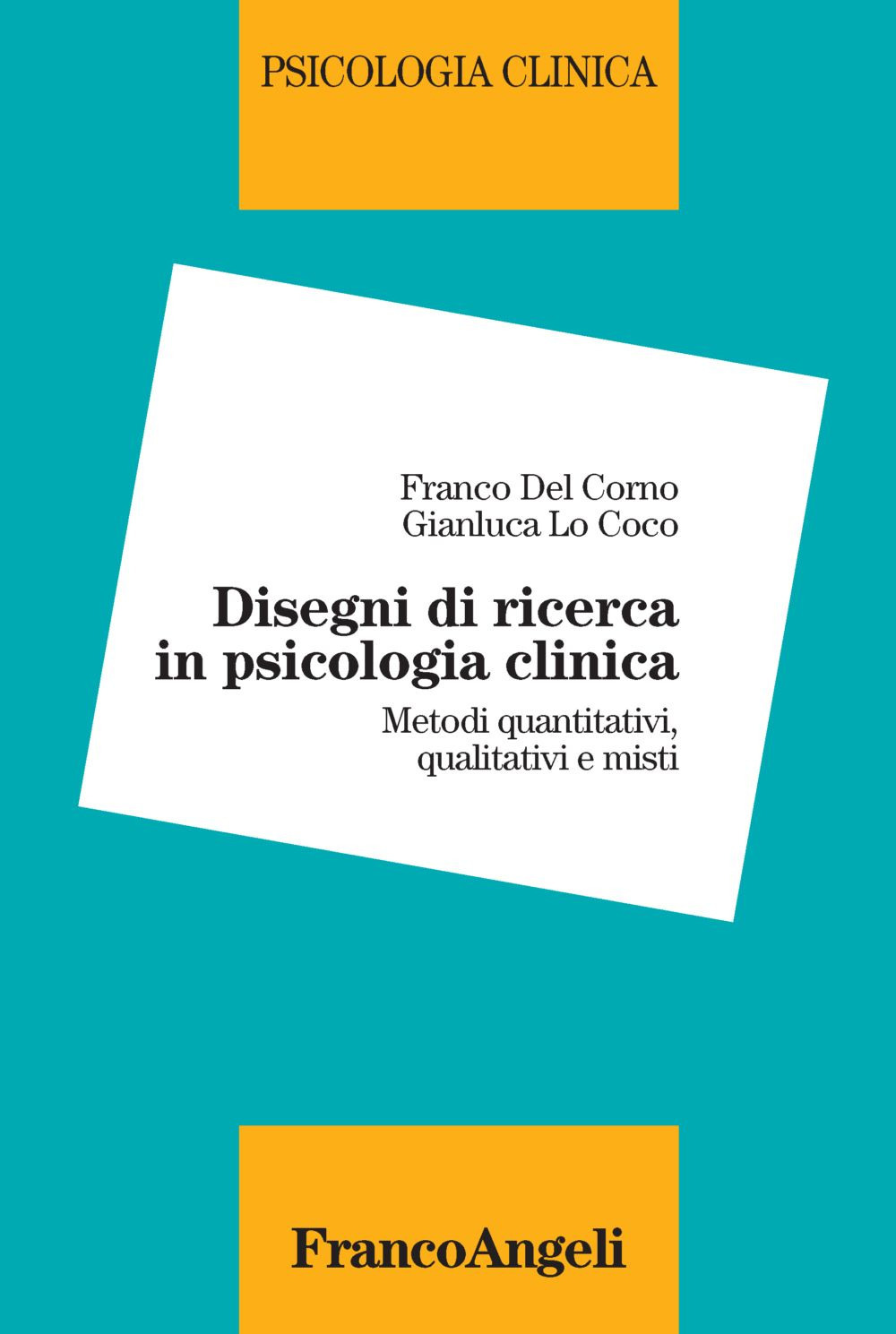 PSICOLOGIA CLINICA

Franco Del Corno
Gianluca Lo Coco

Disegni di ricerca in psicologia clinica

Metodi quantitativi, qualitativi e misti

FrancoAngeli